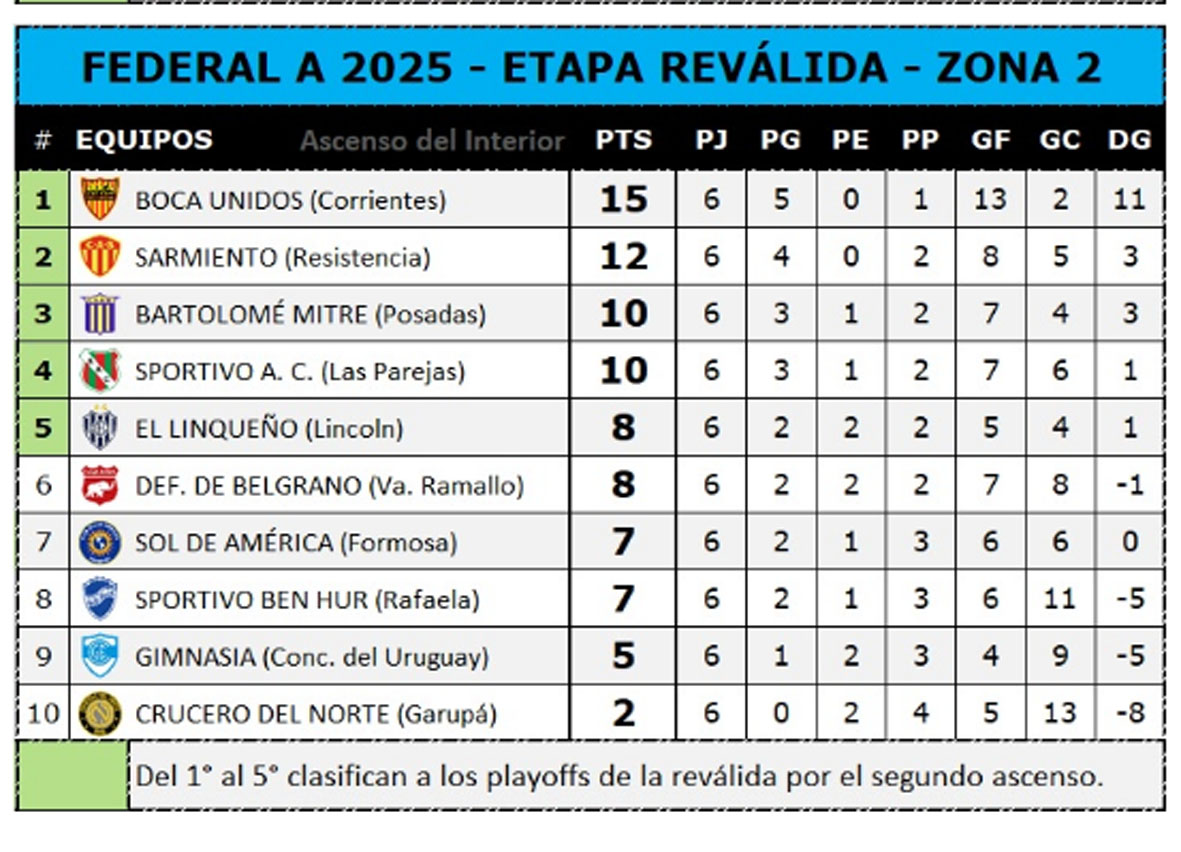 FEDERAL A 2025 - ETAPA REVÁLIDA - ZONA 2

| # | EQUIPOS Ascenso del Interior | PTS | PJ | PG | PE | PP | GF | GC | DG |
|---|---|---|---|---|---|---|---|---|---|
| 1 | BOCA UNIDOS (Corrientes) | 15 | 6 | 5 | 0 | 1 | 13 | 2 | 11 |
| 2 | SARMIENTO (Resistencia) | 12 | 6 | 4 | 0 | 2 | 8 | 5 | 3 |
| 3 | BARTOLOMÉ MITRE (Posadas) | 10 | 6 | 3 | 1 | 2 | 7 | 4 | 3 |
| 4 | SPORTIVO A. C. (Las Parejas) | 10 | 6 | 3 | 1 | 2 | 7 | 6 | 1 |
| 5 | EL LINQUEÑO (Lincoln) | 8 | 6 | 2 | 2 | 2 | 5 | 4 | 1 |
| 6 | DEF. DE BELGRANO (Va. Ramallo) | 8 | 6 | 2 | 2 | 2 | 7 | 8 | -1 |
| 7 | SOL DE AMÉRICA (Formosa) | 7 | 6 | 2 | 1 | 3 | 6 | 6 | 0 |
| 8 | SPORTIVO BEN HUR (Rafaela) | 7 | 6 | 2 | 1 | 3 | 6 | 11 | -5 |
| 9 | GIMNASIA (Conc. del Uruguay) | 5 | 6 | 1 | 2 | 3 | 4 | 9 | -5 |
| 10 | CRUCERO DEL NORTE (Garupá) | 2 | 6 | 0 | 2 | 4 | 5 | 13 | -8 |

Del 1° al 5° clasifican a los playoffs de la reválida por el segundo ascenso.